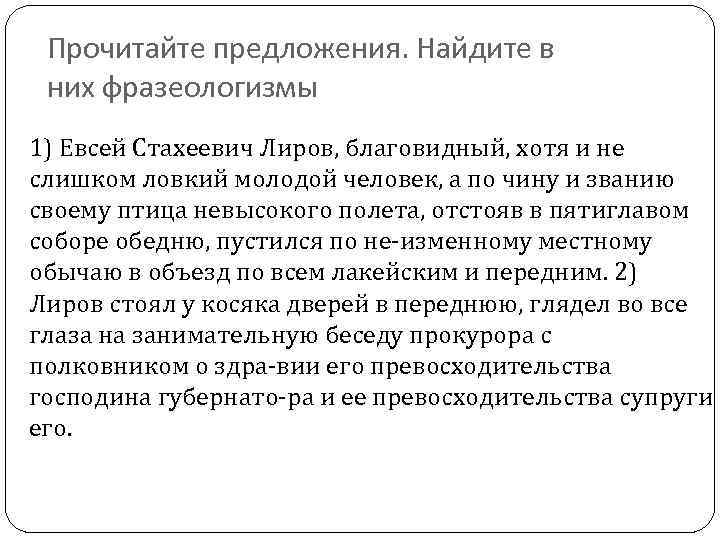 Прочитайте предложения. Найдите в них фразеологизмы

1) Евсей Стахеевич Лиров, благовидный, хотя и не слишком ловкий молодой человек, а по чину и званию своему птица невысокого полета, отстояв в пятиглавом соборе обедню, пустился по не-изменному местному обычаю в объезд по всем лакейским и передним. 2) Лиров стоял у косяка дверей в переднюю, глядел во все глаза на занимательную беседу прокурора с полковником о здра-вии его превосходительства господина губернато-ра и ее превосходительства супруги его.